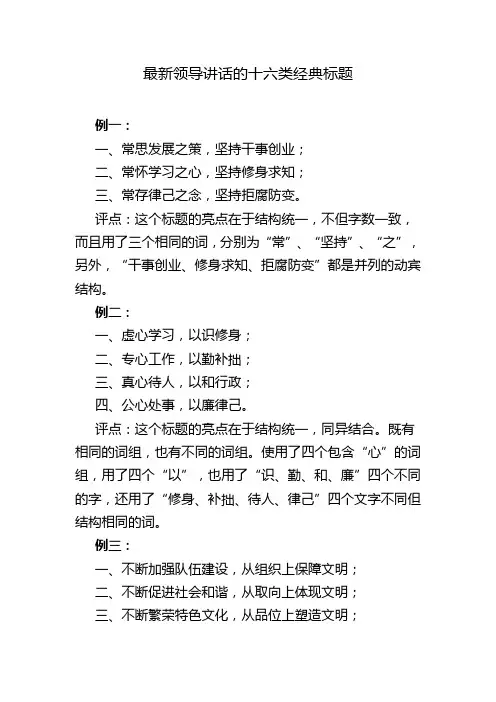 最新领导讲话的十六类经典标题

例一：

一、常思发展之策，坚持干事创业；

二、常怀学习之心，坚持修身求知；

三、常存律己之念，坚持拒腐防变。

评点：这个标题的亮点在于结构统一，不但字数一致，而且用了三个相同的词，分别为“常”、“坚持”、“之”，另外，“干事创业、修身求知、拒腐防变”都是并列的动宾结构。

例二：

一、虚心学习，以识修身；

二、专心工作，以勤补拙；

三、真心待人，以和行政；

四、公心处事，以廉律己。

评点：这个标题的亮点在于结构统一，同异结合。既有相同的词组，也有不同的词组。使用了四个包含“心”的词组，用了四个“以”，也用了“识、勤、和、廉”四个不同的字，还用了“修身、补拙、待人、律己”四个文字不同但结构相同的词。

例三：

一、不断加强队伍建设，从组织上保障文明；

二、不断促进社会和谐，从取向上体现文明；

三、不断繁荣特色文化，从品位上塑造文明；